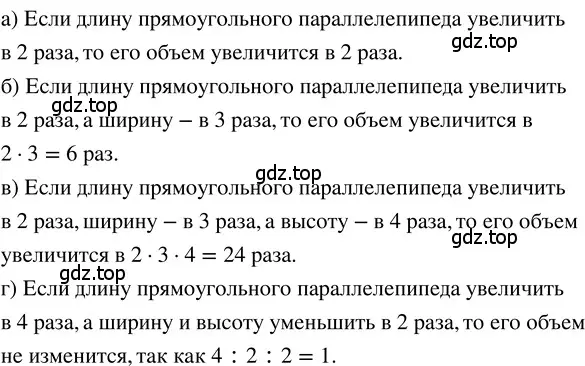 а) Если длину прямоугольного параллелепипеда увеличить в 2 раза, то его объем увеличится в 2 раза.
gdz.top
б) Если длину прямоугольного параллелепипеда увеличить в 2 раза, а ширину – в 3 раза, то его объем увеличится в $2 \cdot 3 = 6$ раз.
gdz.top
gdz.top
в) Если длину прямоугольного параллелепипеда увеличить в 2 раза, ширину – в 3 раза, а высоту – в 4 раза, то его объем увеличится в $2 \cdot 3 \cdot 4 = 24$ раза.
gdz.top
gdz.top
г) Если длину прямоугольного параллелепипеда увеличить в 4 раза, а ширину и высоту уменьшить в 2 раза, то его объем не изменится, так как $4 : 2 : 2 = 1$.